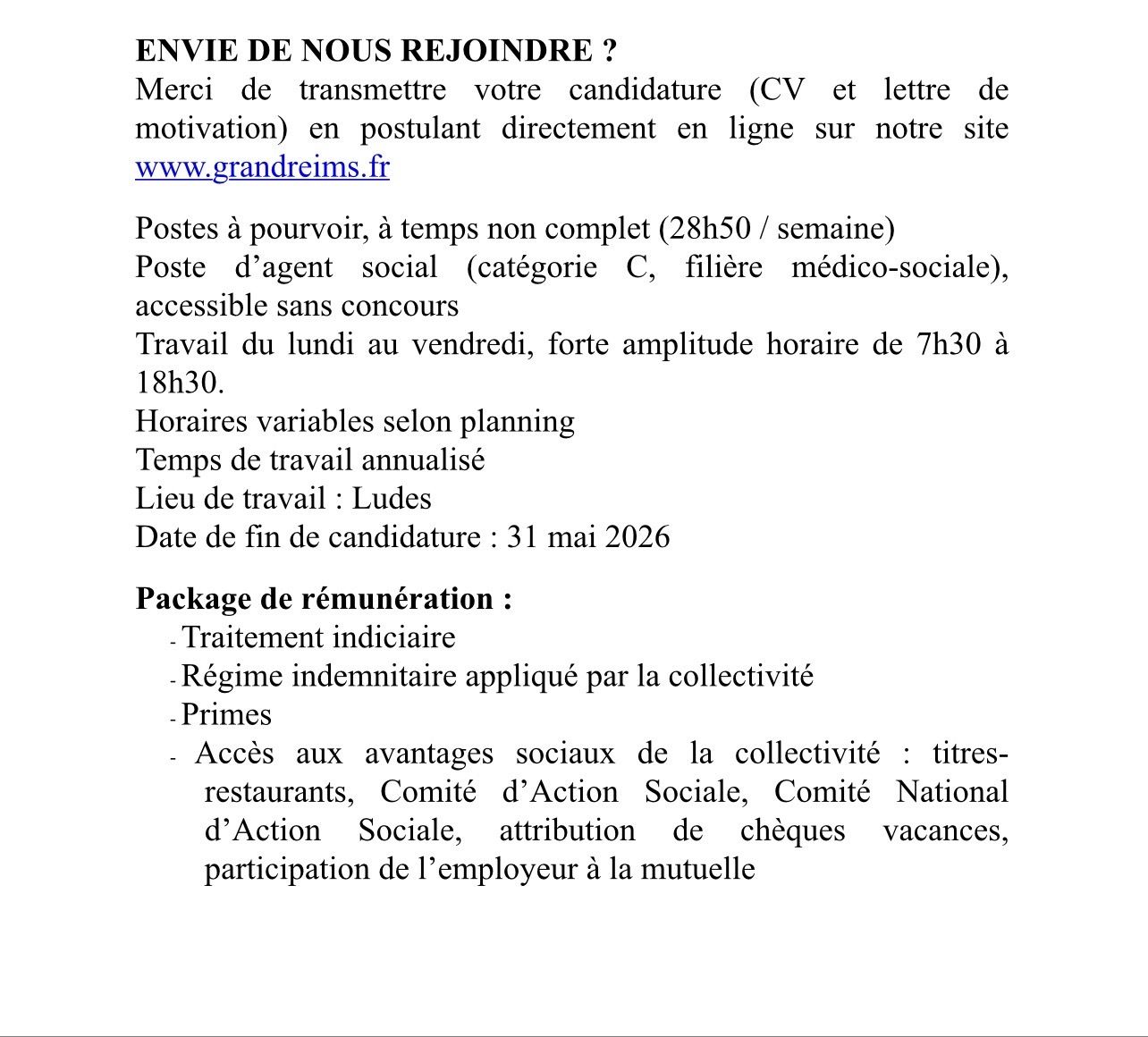 ENVIE DE NOUS REJOINDRE ?
Merci de transmettre votre candidature (CV et lettre de motivation) en postulant directement en ligne sur notre site www.grandreims.fr

Postes à pourvoir, à temps non complet (28h50 / semaine)
Poste d’agent social (catégorie C, filière médico-sociale), accessible sans concours
Travail du lundi au vendredi, forte amplitude horaire de 7h30 à 18h30.
Horaires variables selon planning
Temps de travail annualisé
Lieu de travail : Ludes
Date de fin de candidature : 31 mai 2026

Package de rémunération :
- Traitement indiciaire
- Régime indemnitaire appliqué par la collectivité
- Primes
- Accès aux avantages sociaux de la collectivité : titres-restaurants, Comité d’Action Sociale, Comité National d’Action Sociale, attribution de chèques vacances, participation de l’employeur à la mutuelle